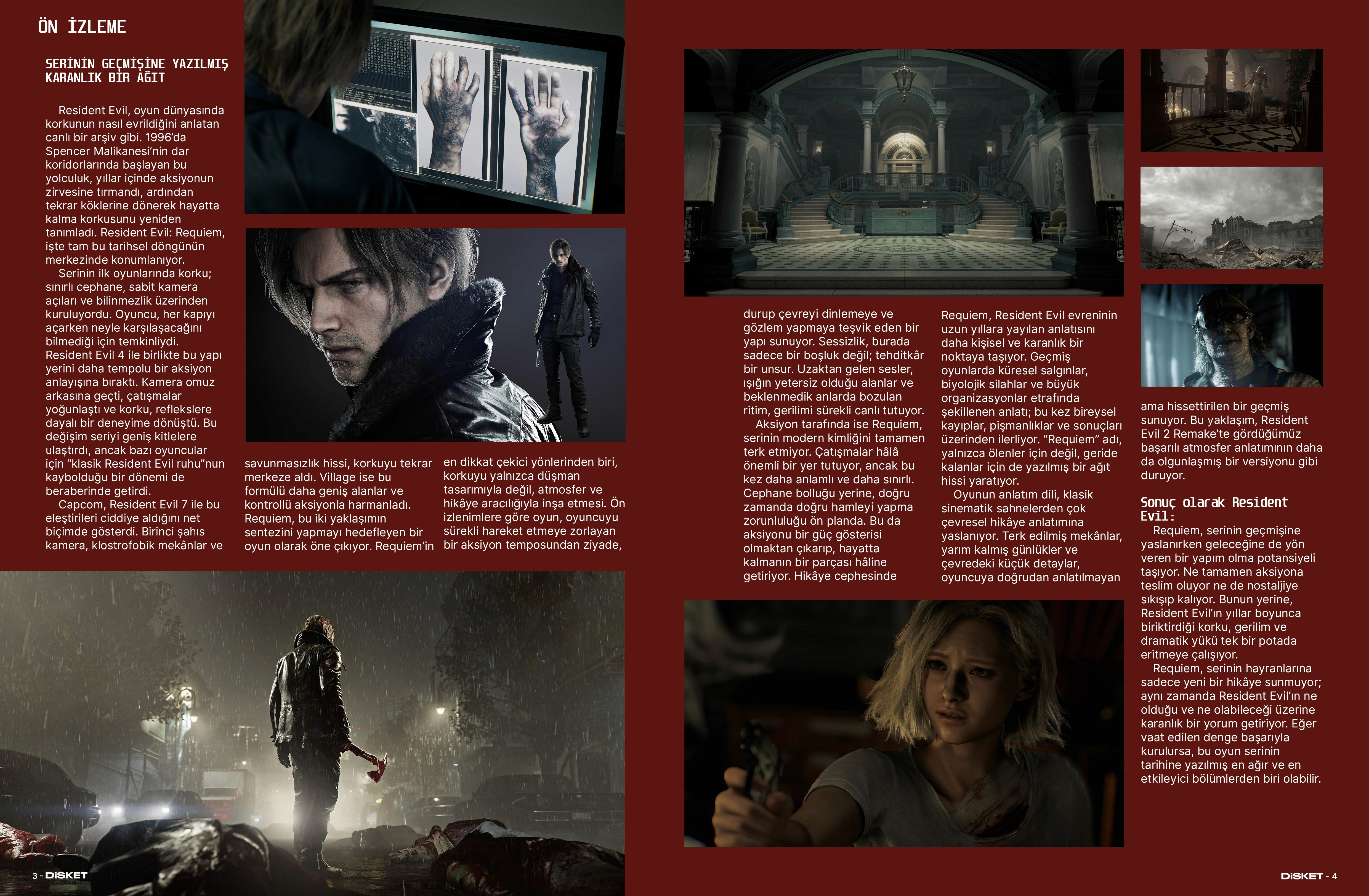 ÖN İZLEME

SERİNİN GEÇMİŞİNE YAZILMIŞ KARANLIK BİR AĞIT

Resident Evil, oyun dünyasında korkunun nasıl evrildiğini anlatan canlı bir arşiv gibi. 1996'da Spencer Malikanesi'nin dar koridorlarında başlayan bu yolculuk, yıllar içinde aksiyonun zirvesine tırmandı, ardından tekrar köklerine dönerek hayatta kalma korkusunu yeniden tanımladı. Resident Evil: Requiem, işte tam bu tarihsel döngünün merkezinde konumlanıyor.

Serinin ilk oyunlarında korku; sınırlı cephane, sabit kamera açıları ve bilinmezlik üzerinden kuruluyordu. Oyuncu, her kapıyı açarken neyle karşılaşacağını bilmediği için temkinliydi. Resident Evil 4 ile birlikte bu yapı yerini daha tempolu bir aksiyon anlayışına bıraktı. Kamera omuz arkasına geçti, çatışmalar yoğunlaştı ve korku, reflekslere dayalı bir deneyime dönüştü. Bu değişim seriyi geniş kitlelere ulaştırdı, ancak bazı oyuncular için "klasik Resident Evil ruhu"nun kaybolduğu bir dönemi de beraberinde getirdi.

Capcom, Resident Evil 7 ile bu eleştirileri ciddiye aldığını net biçimde gösterdi. Birinci şahıs kamera, klostrofobik mekânlar ve savunmasızlık hissi, korkuyu tekrar merkeze aldı. Village ise bu formülü daha geniş alanlar ve kontrollü aksiyonla harmanladı. Requiem, bu iki yaklaşımın sentezini yapmayı hedefleyen bir oyun olarak öne çıkıyor. Requiem'in en dikkat çekici yönlerinden biri, korkuyu yalnızca düşman tasarımıyla değil, atmosfer ve hikâye aracılığıyla inşa etmesi. Ön izlenimlere göre oyun, oyuncuyu sürekli hareket etmeye zorlayan bir aksiyon temposundan ziyade, durup çevreyi dinlemeye ve gözlem yapmaya teşvik eden bir yapı sunuyor. Sessizlik, burada sadece bir boşluk değil; tehditkâr bir unsur. Uzaktan gelen sesler, ışığın yetersiz olduğu alanlar ve beklenmedik anlarda bozulan ritim, gerilimi sürekli canlı tutuyor.

Aksiyon tarafında ise Requiem, serinin modern kimliğini tamamen terk etmiyor. Çatışmalar hâlâ önemli bir yer tutuyor, ancak bu kez daha anlamlı ve daha sınırlı. Cephane bolluğu yerine, doğru zamanda doğru hamleyi yapma zorunluluğu ön planda. Bu da aksiyonu bir güç gösterisi olmaktan çıkarıp, hayatta kalmanın bir parçası hâline getiriyor. Hikâye cephesinde Requiem, Resident Evil evreninin uzun yıllara yayılan anlatısını daha kişisel ve karanlık bir noktaya taşıyor. Geçmiş oyunlarda küresel salgınlar, biyolojik silahlar ve büyük organizasyonlar etrafında şekillenen anlatı; bu kez bireysel kayıplar, pişmanlıklar ve sonuçları üzerinden ilerliyor. "Requiem" adı, yalnızca ölenler için değil, geride kalanlar için de yazılmış bir ağıt hissi yaratıyor.

Oyunun anlatım dili, klasik sinematik sahnelerden çok çevresel hikâye anlatımına yaslanıyor. Terk edilmiş mekânlar, yarım kalmış günlükler ve çevredeki küçük detaylar, oyuncuya doğrudan anlatılmayan ama hissettirilen bir geçmiş sunuyor. Bu yaklaşım, Resident Evil 2 Remake'te gördüğümüz başarılı atmosfer anlatımının daha da olgunlaşmış bir versiyonu gibi duruyor.

Sonuç olarak Resident Evil:

Requiem, serinin geçmişine yaslanırken geleceğine de yön veren bir yapım olma potansiyeli taşıyor. Ne tamamen aksiyona teslim oluyor ne de nostaljiye sıkışıp kalıyor. Bunun yerine, Resident Evil'ın yıllar boyunca biriktirdiği korku, gerilim ve dramatik yükü tek bir potada eritmeye çalışıyor.

Requiem, serinin hayranlarına sadece yeni bir hikâye sunmuyor; aynı zamanda Resident Evil'ın ne olduğu ve ne olabileceği üzerine karanlık bir yorum getiriyor. Eğer vaat edilen denge başarıyla kurulursa, bu oyun serinin tarihine yazılmış en ağır ve en etkileyici bölümlerden biri olabilir.

3 - DİSKET

DİSKET - 4